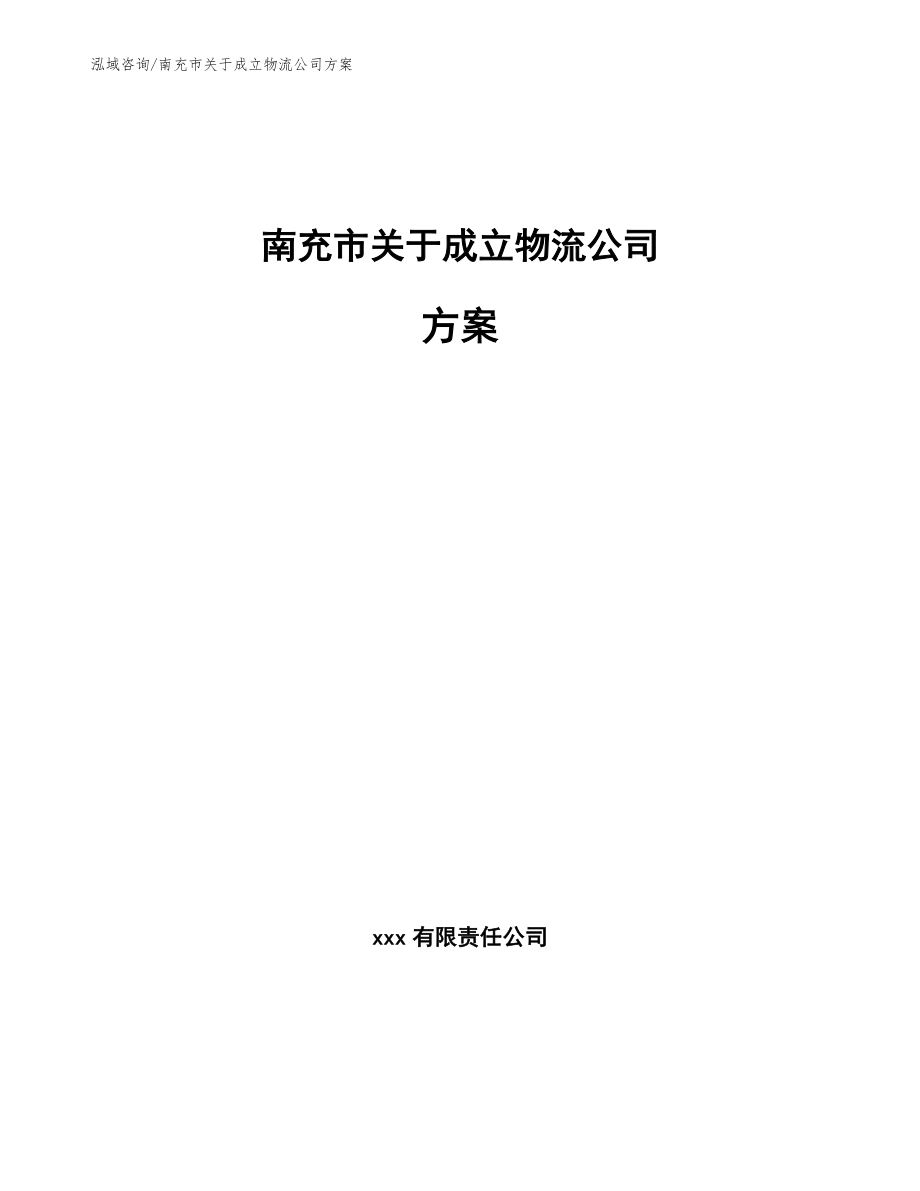 泓域咨询/南充市关于成立物流公司方案

南充市关于成立物流公司

方案

xxx 有限责任公司